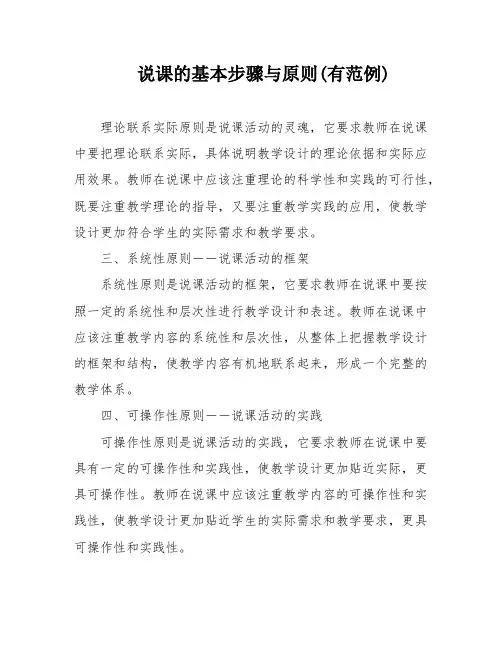 说课的基本步骤与原则(有范例)

理论联系实际原则是说课活动的灵魂，它要求教师在说课中要把理论联系实际，具体说明教学设计的理论依据和实际应用效果。教师在说课中应该注重理论的科学性和实践的可行性，既要注重教学理论的指导，又要注重教学实践的应用，使教学设计更加符合学生的实际需求和教学要求。

三、系统性原则——说课活动的框架

系统性原则是说课活动的框架，它要求教师在说课中要按照一定的系统性和层次性进行教学设计和表述。教师在说课中应该注重教学内容的系统性和层次性，从整体上把握教学设计的框架和结构，使教学内容有机地联系起来，形成一个完整的教学体系。

四、可操作性原则——说课活动的实践

可操作性原则是说课活动的实践，它要求教师在说课中要具有一定的可操作性和实践性，使教学设计更加贴近实际，更具可操作性。教师在说课中应该注重教学内容的可操作性和实践性，使教学设计更加贴近学生的实际需求和教学要求，更具可操作性和实践性。